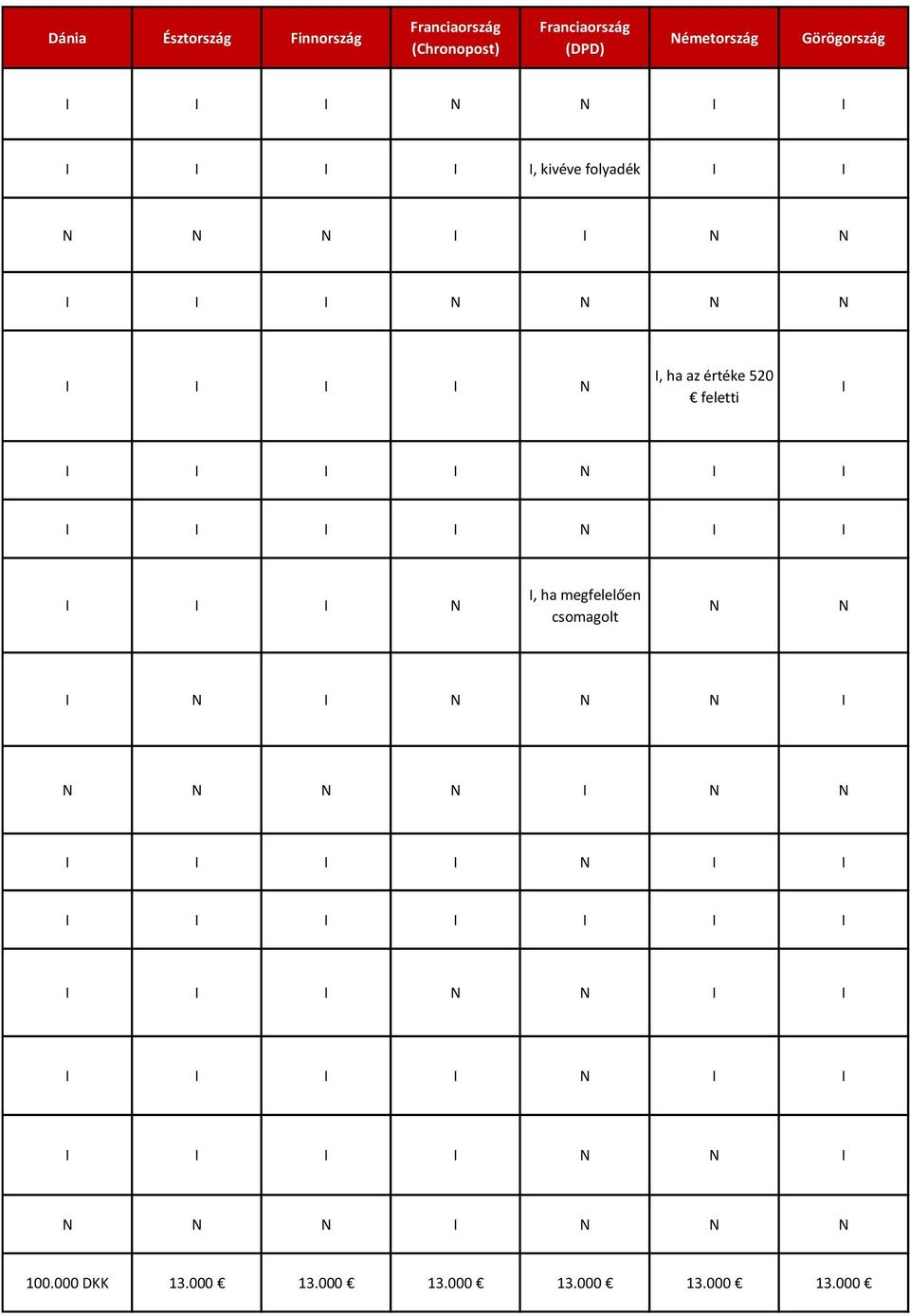 | Dánia | Észtország | Finnország | Franciaország (Chronopost) | Franciaország (DPD) | Németország | Görögország |
|---|---|---|---|---|---|---|
| I | I | I | N | N | I | I |
| I | I | I | I | I, kivéve folyadék | I | I |
| N | N | N | I | I | N | N |
| I | I | I | N | N | N | N |
| I | I | I | I | N | I, ha az értéke 520 € feletti | I |
| I | I | I | I | N | I | I |
| I | I | I | I | N | I | I |
| I | I | I | N | I, ha megfelelően csomagolt | N | N |
| I | N | I | N | N | N | I |
| N | N | N | N | I | N | N |
| I | I | I | I | N | I | I |
| I | I | I | I | I | I | I |
| I | I | I | N | N | I | I |
| I | I | I | I | N | I | I |
| I | I | I | I | N | N | I |
| N | N | N | I | N | N | N |
| 100.000 DKK | 13.000 € | 13.000 € | 13.000 € | 13.000 € | 13.000 € | 13.000 € |